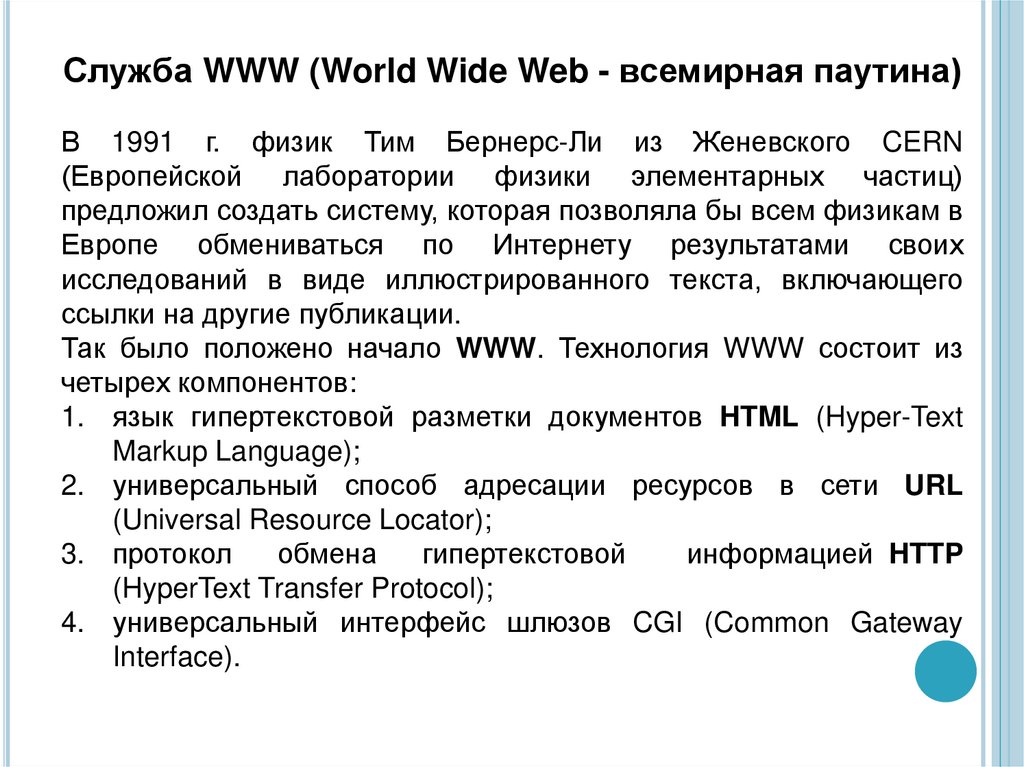 Служба WWW (World Wide Web - всемирная паутина)

В 1991 г. физик Тим Бернерс-Ли из Женевского CERN (Европейской лаборатории физики элементарных частиц) предложил создать систему, которая позволяла бы всем физикам в Европе обмениваться по Интернету результатами своих исследований в виде иллюстрированного текста, включающего ссылки на другие публикации.
Так было положено начало WWW. Технология WWW состоит из четырех компонентов:
1. язык гипертекстовой разметки документов HTML (Hyper-Text Markup Language);
2. универсальный способ адресации ресурсов в сети URL (Universal Resource Locator);
3. протокол обмена гипертекстовой информацией HTTP (HyperText Transfer Protocol);
4. универсальный интерфейс шлюзов CGI (Common Gateway Interface).